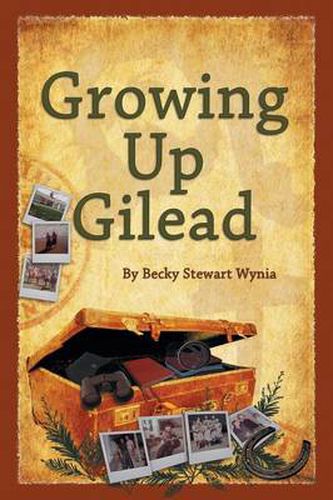 Growing Up Gilead

By Becky Stewart Wynia